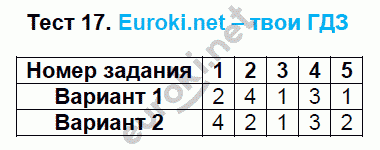 Тест 17. Euroki.net – твои ГДЗ

| Номер задания | 1 | 2 | 3 | 4 | 5 |
|---|---|---|---|---|---|
| Вариант 1 | 2 | 4 | 1 | 3 | 1 |
| Вариант 2 | 4 | 2 | 1 | 3 | 2 |

euroki.net